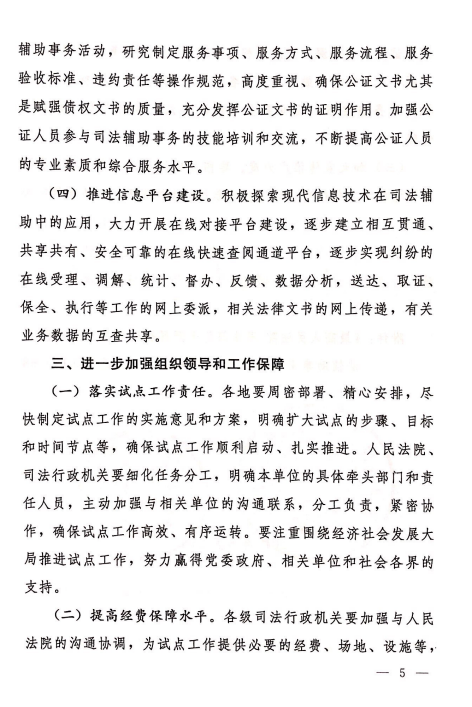 辅助事务活动，研究制定服务事项、服务方式、服务流程、服务验收标准、违约责任等操作规范，高度重视、确保公证文书尤其是赋强债权文书的质量，充分发挥公证文书的证明作用。加强公证人员参与司法辅助事务的技能培训和交流，不断提高公证人员的专业素质和综合服务水平。

（四）推进信息平台建设。积极探索现代信息技术在司法辅助中的应用，大力开展在线对接平台建设，逐步建立相互贯通、共享共有、安全可靠的在线快速查阅通道平台，逐步实现纠纷的在线受理、调解、统计、督办、反馈、数据分析，送达、取证、保全、执行等工作的网上委派，相关法律文书的网上传递，有关业务数据的互查共享。

三、进一步加强组织领导和工作保障

（一）落实试点工作责任。各地要周密部署、精心安排，尽快制定试点工作的实施意见和方案，明确扩大试点的步骤、目标和时间节点等，确保试点工作顺利启动、扎实推进。人民法院、司法行政机关要细化任务分工，明确本单位的具体牵头部门和责任人员，主动加强与相关单位的沟通联系，分工负责，紧密协作，确保试点工作高效、有序运转。要注重围绕经济社会发展大局推进试点工作，努力赢得党委政府、相关单位和社会各界的支持。

（二）提高经费保障水平。各级司法行政机关要加强与人民法院的沟通协调，为试点工作提供必要的经费、场地、设施等，

— 5 —